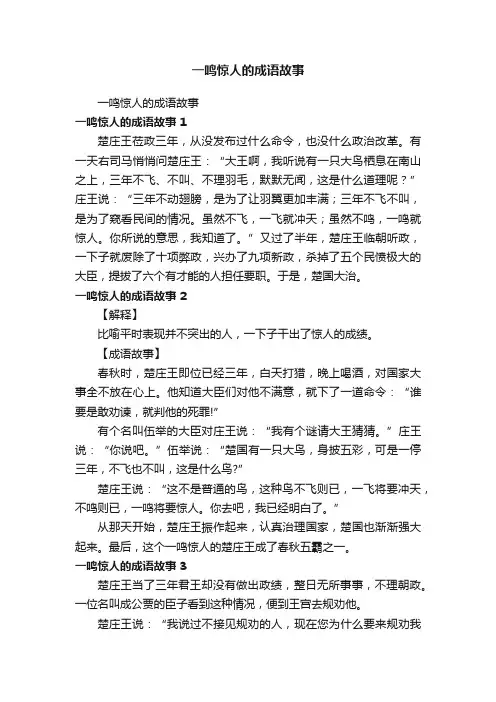 一鸣惊人的成语故事

一鸣惊人的成语故事

一鸣惊人的成语故事 1

楚庄王莅政三年，从没发布过什么命令，也没什么政治改革。有一天右司马悄悄问楚庄王：“大王啊，我听说有一只大鸟栖息在南山之上，三年不飞、不叫、不理羽毛，默默无闻，这是什么道理呢？”庄王说：“三年不动翅膀，是为了让羽翼更加丰满；三年不飞不叫，是为了窥看民间的情况。虽然不飞，一飞就冲天；虽然不鸣，一鸣就惊人。你所说的意思，我知道了。”又过了半年，楚庄王临朝听政，一下子就废除了十项弊政，兴办了九项新政，杀掉了五个民愤极大的大臣，提拔了六个有才能的人担任要职。于是，楚国大治。

一鸣惊人的成语故事 2

【解释】

比喻平时表现并不突出的人，一下子干出了惊人的成绩。

【成语故事】

春秋时，楚庄王即位已经三年，白天打猎，晚上喝酒，对国家大事全不放在心上。他知道大臣们对他不满意，就下了一道命令：“谁要是敢劝谏，就判他的死罪!”

有个名叫伍举的大臣对庄王说：“我有个谜请大王猜猜。”庄王说：“你说吧。”伍举说：“楚国有一只大鸟，身披五彩，可是一停三年，不飞也不叫，这是什么鸟?”

楚庄王说：“这不是普通的鸟，这种鸟不飞则已，一飞将要冲天，不鸣则已，一鸣将要惊人。你去吧，我已经明白了。”

从那天开始，楚庄王振作起来，认真治理国家，楚国也渐渐强大起来。最后，这个一鸣惊人的楚庄王成了春秋五霸之一。

一鸣惊人的成语故事 3

楚庄王当了三年君王却没有做出政绩，整日无所事事，不理朝政。一位名叫成公贾的臣子看到这种情况，便到王宫去规劝他。

楚庄王说：“我说过不接见规劝的人，现在您为什么要来规劝我